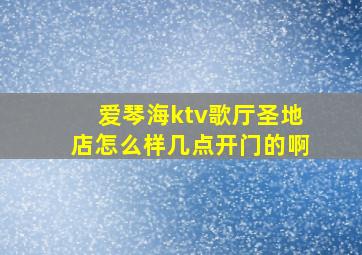 爱琴海ktv歌厅圣地店怎么样几点开门的啊